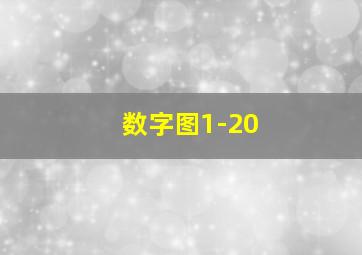 数字图1-20